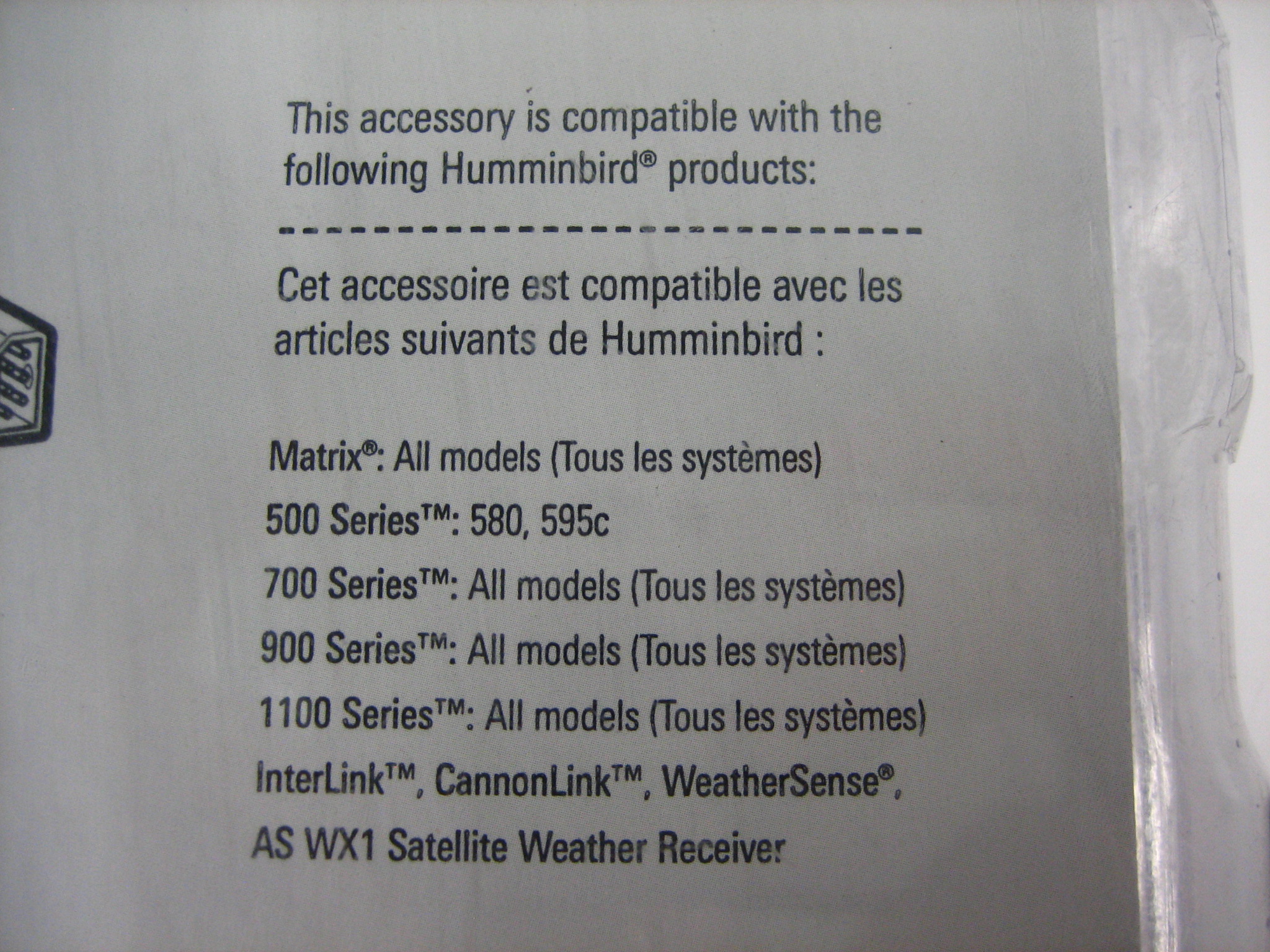 This accessory is compatible with the following Humminbird® products:

Cet accessoire est compatible avec les articles suivants de Humminbird :

Matrix®: All models (Tous les systèmes)

500 Series™: 580, 595c

700 Series™: All models (Tous les systèmes)

900 Series™: All models (Tous les systèmes)

1100 Series™: All models (Tous les systèmes)

InterLink™, CannonLink™, WeatherSense®, AS WX1 Satellite Weather Receiver